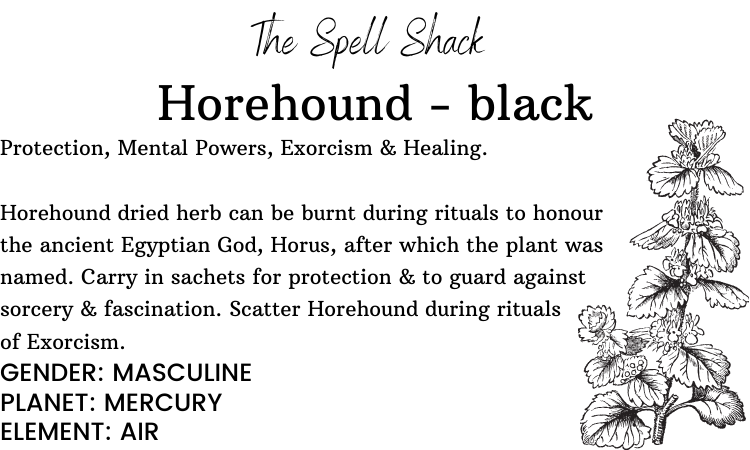 The Spell Shack

Horehound - black

Protection, Mental Powers, Exorcism & Healing.

Horehound dried herb can be burnt during rituals to honour the ancient Egyptian God, Horus, after which the plant was named. Carry in sachets for protection & to guard against sorcery & fascination. Scatter Horehound during rituals of Exorcism.

GENDER: MASCULINE
PLANET: MERCURY
ELEMENT: AIR